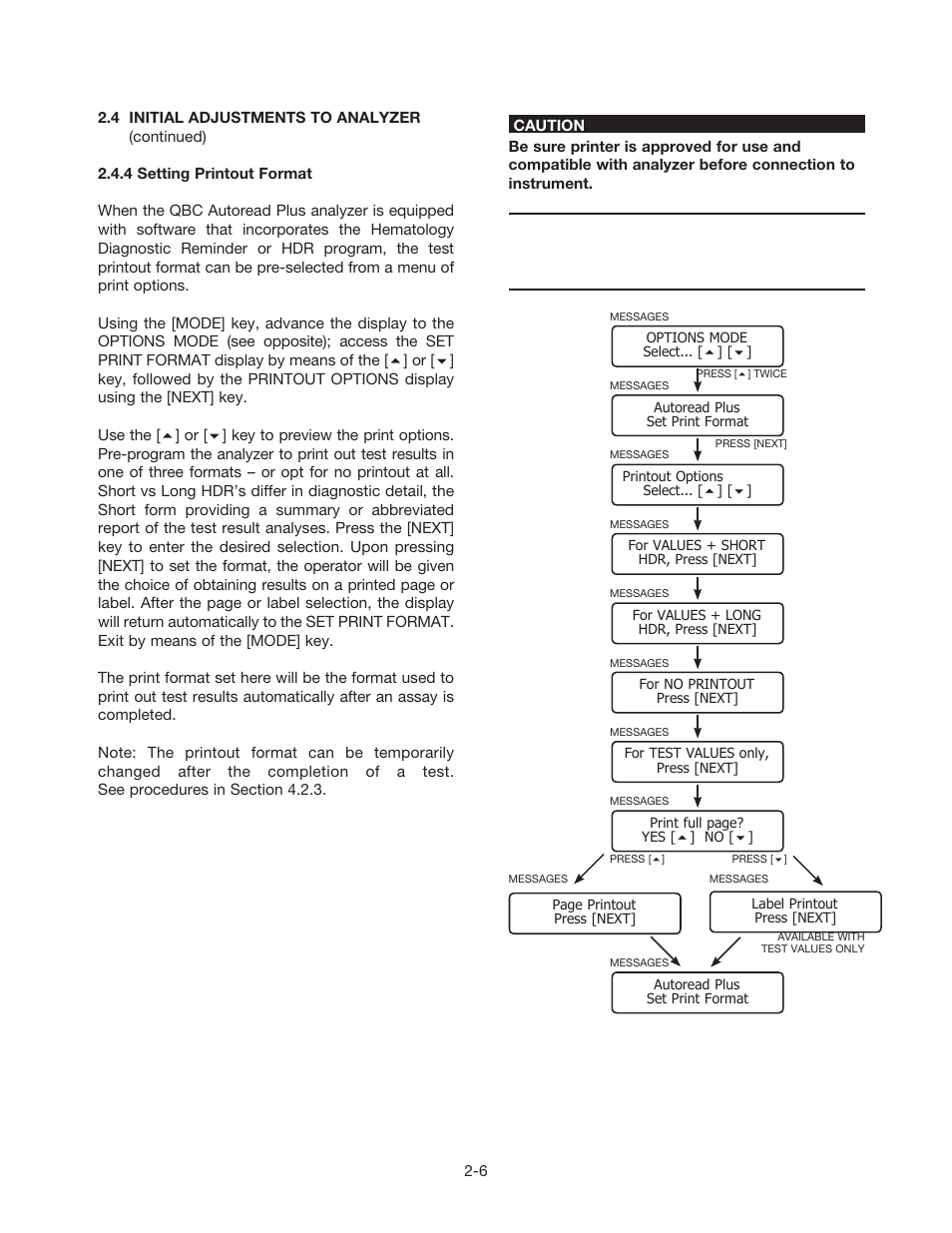 2.4 INITIAL ADJUSTMENTS TO ANALYZER
(continued)

2.4.4 Setting Printout Format

When the QBC Autoread Plus analyzer is equipped with software that incorporates the Hematology Diagnostic Reminder or HDR program, the test printout format can be pre-selected from a menu of print options.

Using the [MODE] key, advance the display to the OPTIONS MODE (see opposite); access the SET PRINT FORMAT display by means of the [▲] or [▼] key, followed by the PRINTOUT OPTIONS display using the [NEXT] key.

Use the [▲] or [▼] key to preview the print options. Pre-program the analyzer to print out test results in one of three formats – or opt for no printout at all. Short vs Long HDR's differ in diagnostic detail, the Short form providing a summary or abbreviated report of the test result analyses. Press the [NEXT] key to enter the desired selection. Upon pressing [NEXT] to set the format, the operator will be given the choice of obtaining results on a printed page or label. After the page or label selection, the display will return automatically to the SET PRINT FORMAT. Exit by means of the [MODE] key.

The print format set here will be the format used to print out test results automatically after an assay is completed.

Note: The printout format can be temporarily changed after the completion of a test. See procedures in Section 4.2.3.

CAUTION
Be sure printer is approved for use and compatible with analyzer before connection to instrument.

MESSAGES
OPTIONS MODE
Select... [▲] [▼]
PRESS [▲] TWICE
MESSAGES
Autoread Plus
Set Print Format
PRESS [NEXT]
MESSAGES
Printout Options
Select... [▲] [▼]
MESSAGES
For VALUES + SHORT
HDR, Press [NEXT]
MESSAGES
For VALUES + LONG
HDR, Press [NEXT]
MESSAGES
For NO PRINTOUT
Press [NEXT]
MESSAGES
For TEST VALUES only,
Press [NEXT]
MESSAGES
Print full page?
YES [▲] NO [▼]
PRESS [▲]
PRESS [▼]
MESSAGES
Page Printout
Press [NEXT]
MESSAGES
Label Printout
Press [NEXT]
AVAILABLE WITH
TEST VALUES ONLY
MESSAGES
Autoread Plus
Set Print Format

2-6